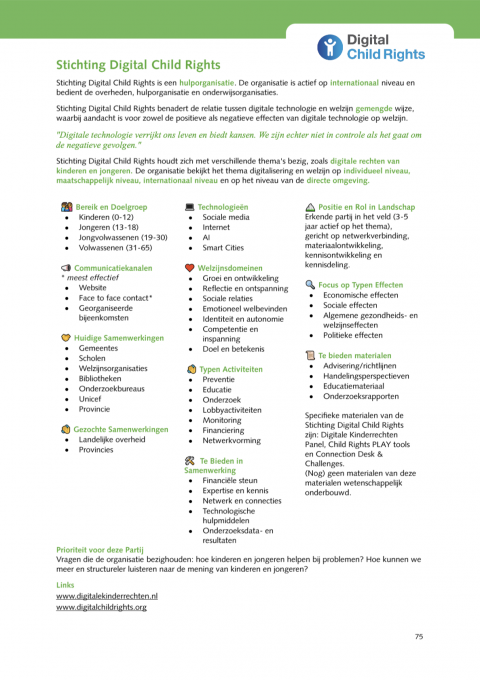 Digital Child Rights

Stichting Digital Child Rights

Stichting Digital Child Rights is een hulporganisatie. De organisatie is actief op internationaal niveau en bedient de overheden, hulporganisatie en onderwijsorganisaties.

Stichting Digital Child Rights benadert de relatie tussen digitale technologie en welzijn gemengde wijze, waarbij aandacht is voor zowel de positieve als negatieve effecten van digitale technologie op welzijn.

"Digitale technologie verrijkt ons leven en biedt kansen. We zijn echter niet in controle als het gaat om de negatieve gevolgen."

Stichting Digital Child Rights houdt zich met verschillende thema's bezig, zoals digitale rechten van kinderen en jongeren. De organisatie bekijkt het thema digitalisering en welzijn op individueel niveau, maatschappelijk niveau, internationaal niveau en op het niveau van de directe omgeving.

Bereik en Doelgroep
- Kinderen (0-12)
- Jongeren (13-18)
- Jongvolwassenen (19-30)
- Volwassenen (31-65)

Communicatiekanalen
* meest effectief
- Website
- Face to face contact*
- Georganiseerde bijeenkomsten

Huidige Samenwerkingen
- Gemeentes
- Scholen
- Welzijnsorganisaties
- Bibliotheken
- Onderzoekbureaus
- Unicef
- Provincie

Gezochte Samenwerkingen
- Landelijke overheid
- Provincies

Technologieën
- Sociale media
- Internet
- AI
- Smart Cities

Welzijnsdomeinen
- Groei en ontwikkeling
- Reflectie en ontspanning
- Sociale relaties
- Emotioneel welbevinden
- Identiteit en autonomie
- Competentie en inspanning
- Doel en betekenis

Typen Activiteiten
- Preventie
- Educatie
- Onderzoek
- Lobbyactiviteiten
- Monitoring
- Financiering
- Netwerkvorming

Te Bieden in Samenwerking
- Financiële steun
- Expertise en kennis
- Netwerk en connecties
- Technologische hulpmiddelen
- Onderzoeksdata- en resultaten

Positie en Rol in Landschap
Erkende partij in het veld (3-5 jaar actief op het thema), gericht op netwerkverbinding, materiaalontwikkeling, kennisontwikkeling en kennisdeling.

Focus op Typen Effecten
- Economische effecten
- Sociale effecten
- Algemene gezondheids- en welzijnseffecten
- Politieke effecten

Te bieden materialen
- Advisering/richtlijnen
- Handelingsperspectieven
- Educatiemateriaal
- Onderzoeksrapporten

Specifieke materialen van de Stichting Digital Child Rights zijn: Digitale Kinderrechten Panel, Child Rights PLAY tools en Connection Desk & Challenges.
(Nog) geen materialen van deze materialen wetenschappelijk onderbouwd.

Prioriteit voor deze Partij
Vragen die de organisatie bezighouden: hoe kinderen en jongeren helpen bij problemen? Hoe kunnen we meer en structureler luisteren naar de mening van kinderen en jongeren?

Links
www.digitalekinderrechten.nl
www.digitalchildrights.org

75